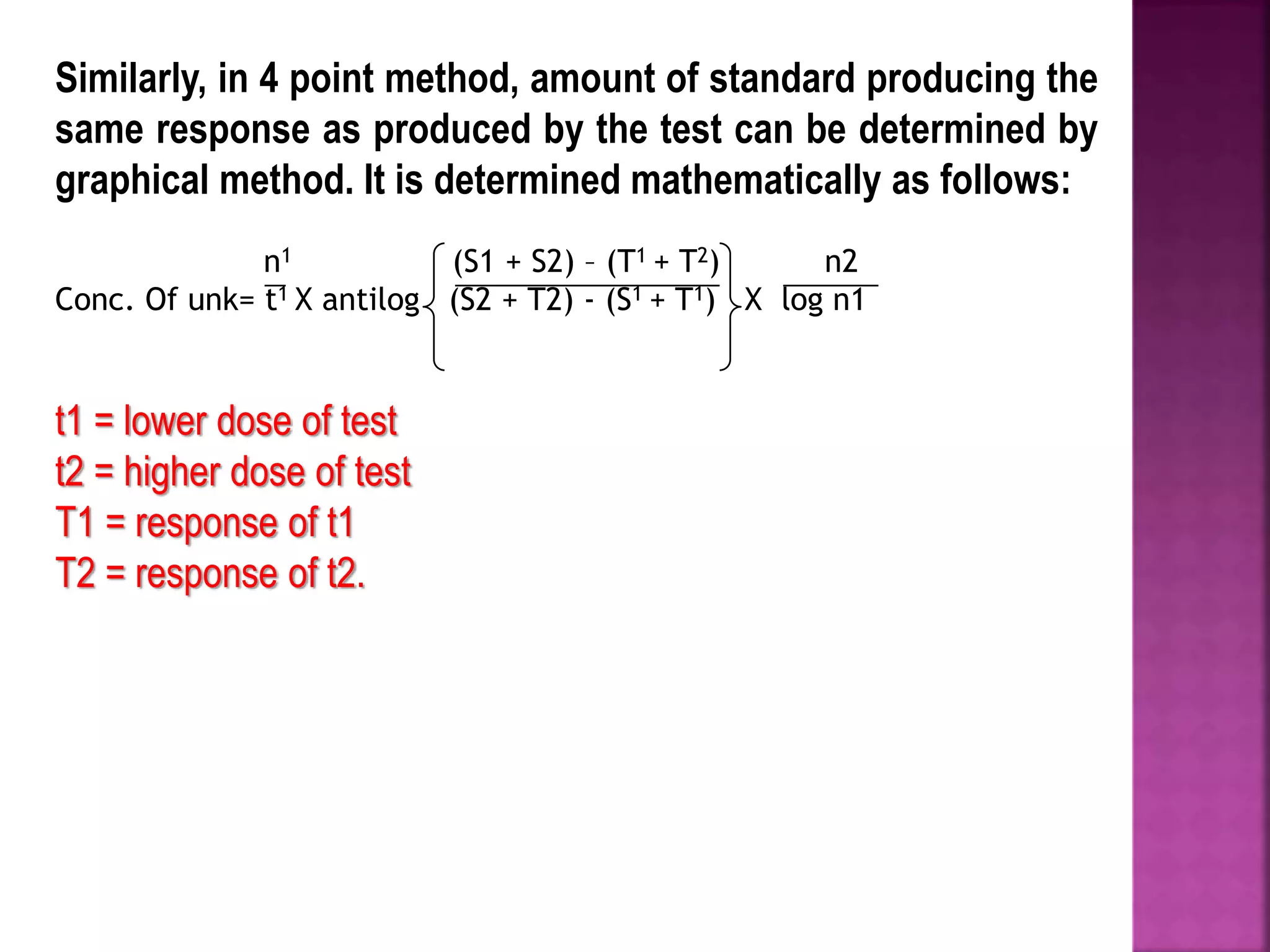 Similarly, in 4 point method, amount of standard producing the same response as produced by the test can be determined by graphical method. It is determined mathematically as follows:

Conc. Of unk= $\frac{n^1}{t^1}$ X antilog $\left\{ \frac{(S1 + S2) - (T^1 + T^2)}{(S2 + T2) - (S^1 + T^1)} \right\}$ X $\frac{n2}{\log n1}$

t1 = lower dose of test
t2 = higher dose of test
T1 = response of t1
T2 = response of t2.